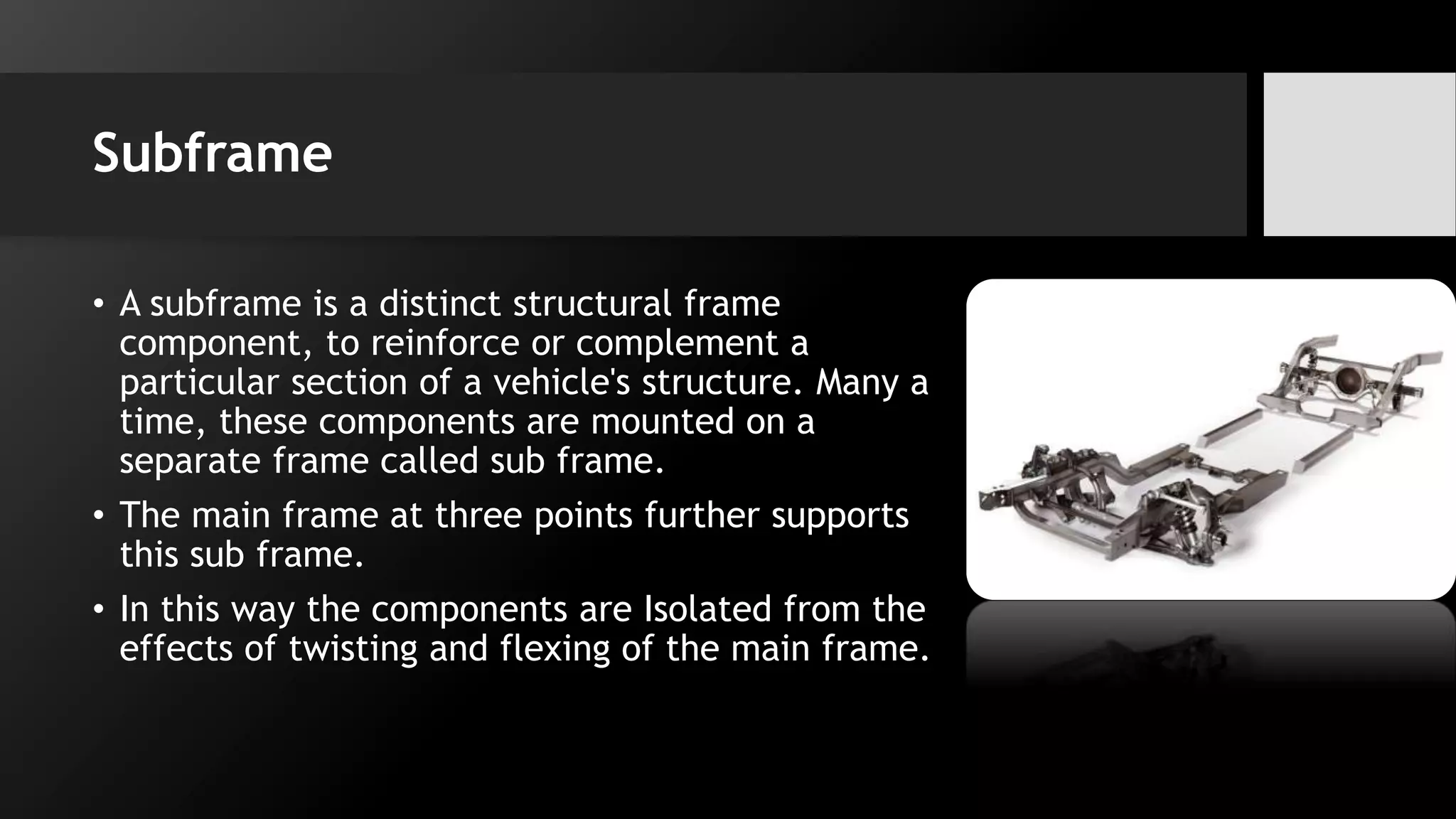 Subframe

• A subframe is a distinct structural frame component, to reinforce or complement a particular section of a vehicle's structure. Many a time, these components are mounted on a separate frame called sub frame.

• The main frame at three points further supports this sub frame.

• In this way the components are Isolated from the effects of twisting and flexing of the main frame.